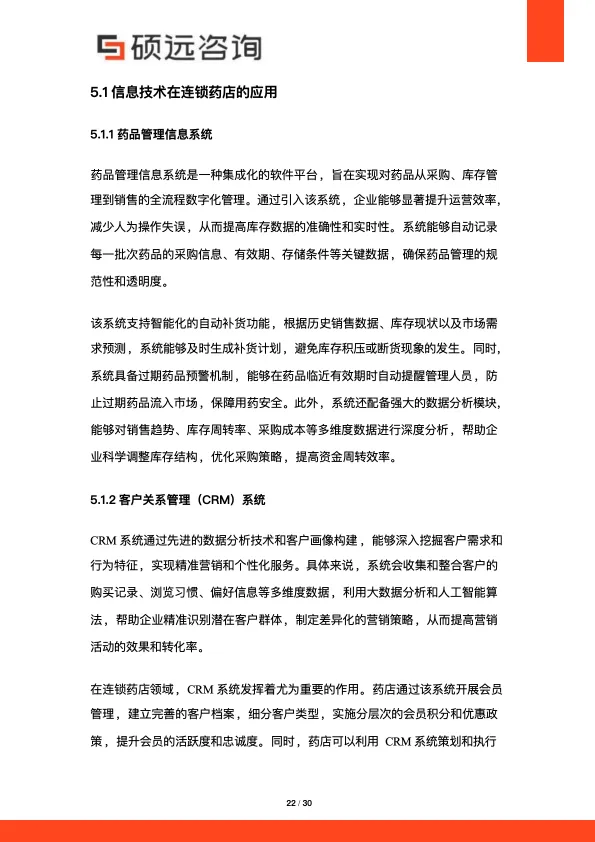 硕远咨询

5.1 信息技术在连锁药店的应用

5.1.1 药品管理信息系统

药品管理信息系统是一种集成化的软件平台，旨在实现对药品从采购、库存管理到销售的全流程数字化管理。通过引入该系统，企业能够显著提升运营效率，减少人为操作失误，从而提高库存数据的准确性和实时性。系统能够自动记录每一批次药品的采购信息、有效期、存储条件等关键数据，确保药品管理的规范性和透明度。

该系统支持智能化的自动补货功能，根据历史销售数据、库存现状以及市场需求预测，系统能够及时生成补货计划，避免库存积压或断货现象的发生。同时，系统具备过期药品预警机制，能够在药品临近有效期时自动提醒管理人员，防止过期药品流入市场，保障用药安全。此外，系统还配备强大的数据分析模块，能够对销售趋势、库存周转率、采购成本等多维度数据进行深度分析，帮助企业科学调整库存结构，优化采购策略，提高资金周转效率。

5.1.2 客户关系管理（CRM）系统

CRM 系统通过先进的数据分析技术和客户画像构建，能够深入挖掘客户需求和行为特征，实现精准营销和个性化服务。具体来说，系统会收集和整合客户的购买记录、浏览习惯、偏好信息等多维度数据，利用大数据分析和人工智能算法，帮助企业精准识别潜在客户群体，制定差异化的营销策略，从而提高营销活动的效果和转化率。

在连锁药店领域，CRM 系统发挥着尤为重要的作用。药店通过该系统开展会员管理，建立完善的客户档案，细分客户类型，实施分层次的会员积分和优惠政策，提升会员的活跃度和忠诚度。同时，药店可以利用 CRM 系统策划和执行

22 / 30